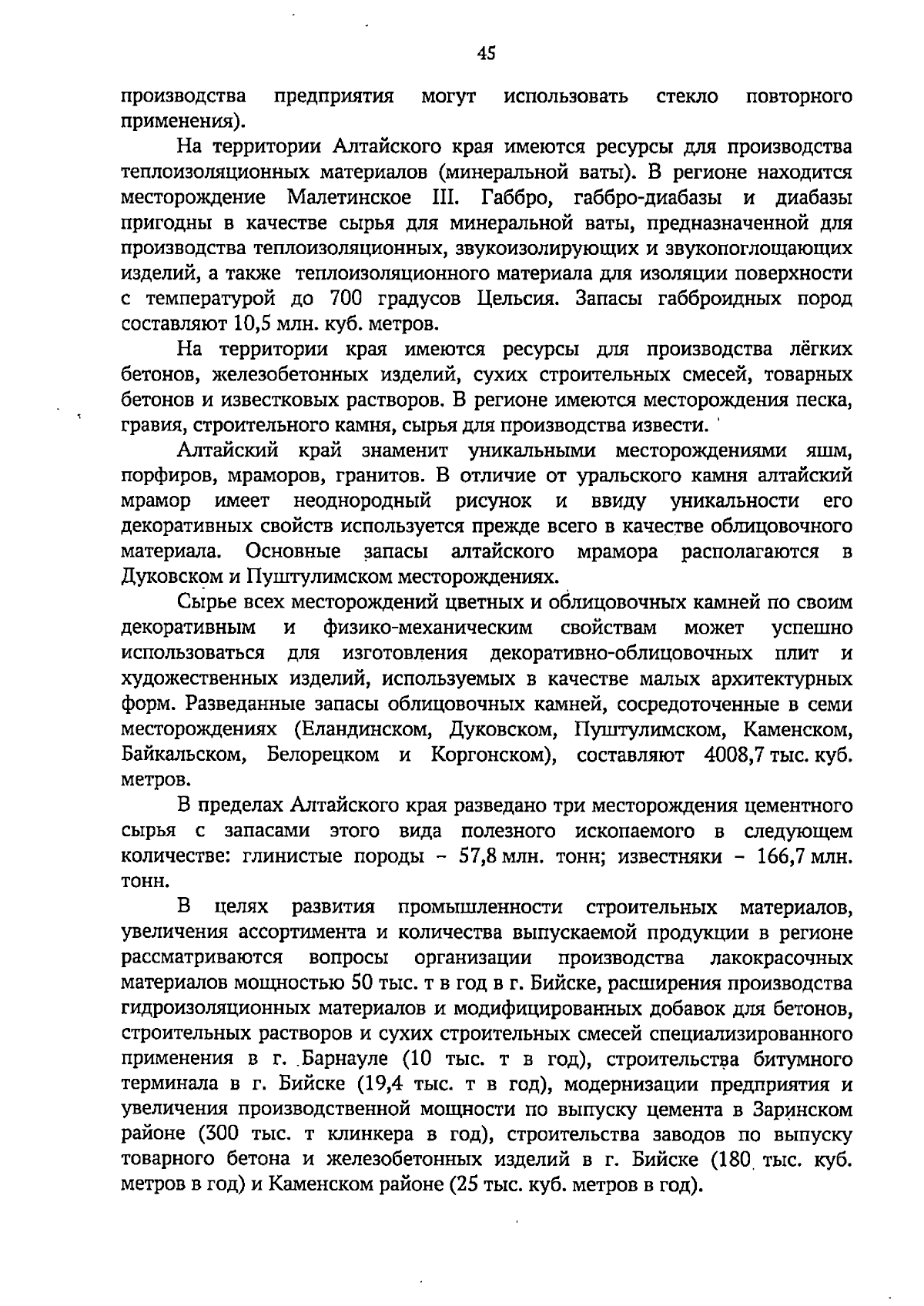 45

производства предприятия могут использовать стекло повторного применения).

На территории Алтайского края имеются ресурсы для производства теплоизоляционных материалов (минеральной ваты). В регионе находится месторождение Малетинское III. Габбро, габбро-диабазы и диабазы пригодны в качестве сырья для минеральной ваты, предназначенной для производства теплоизоляционных, звукоизолирующих и звукопоглощающих изделий, а также теплоизоляционного материала для изоляции поверхности с температурой до 700 градусов Цельсия. Запасы габброидных пород составляют 10,5 млн. куб. метров.

На территории края имеются ресурсы для производства лёгких бетонов, железобетонных изделий, сухих строительных смесей, товарных бетонов и известковых растворов. В регионе имеются месторождения песка, гравия, строительного камня, сырья для производства извести.

Алтайский край знаменит уникальными месторождениями яшм, порфиров, мраморов, гранитов. В отличие от уральского камня алтайский мрамор имеет неоднородный рисунок и ввиду уникальности его декоративных свойств используется прежде всего в качестве облицовочного материала. Основные запасы алтайского мрамора располагаются в Дуковском и Пуштулимском месторождениях.

Сырье всех месторождений цветных и облицовочных камней по своим декоративным и физико-механическим свойствам может успешно использоваться для изготовления декоративно-облицовочных плит и художественных изделий, используемых в качестве малых архитектурных форм. Разведанные запасы облицовочных камней, сосредоточенные в семи месторождениях (Еландинском, Дуковском, Пуштулимском, Каменском, Байкальском, Белорецком и Коргонском), составляют 4008,7 тыс. куб. метров.

В пределах Алтайского края разведано три месторождения цементного сырья с запасами этого вида полезного ископаемого в следующем количестве: глинистые породы - 57,8 млн. тонн; известняки - 166,7 млн. тонн.

В целях развития промышленности строительных материалов, увеличения ассортимента и количества выпускаемой продукции в регионе рассматриваются вопросы организации производства лакокрасочных материалов мощностью 50 тыс. т в год в г. Бийске, расширения производства гидроизоляционных материалов и модифицированных добавок для бетонов, строительных растворов и сухих строительных смесей специализированного применения в г. Барнауле (10 тыс. т в год), строительства битумного терминала в г. Бийске (19,4 тыс. т в год), модернизации предприятия и увеличения производственной мощности по выпуску цемента в Заринском районе (300 тыс. т клинкера в год), строительства заводов по выпуску товарного бетона и железобетонных изделий в г. Бийске (180 тыс. куб. метров в год) и Каменском районе (25 тыс. куб. метров в год).